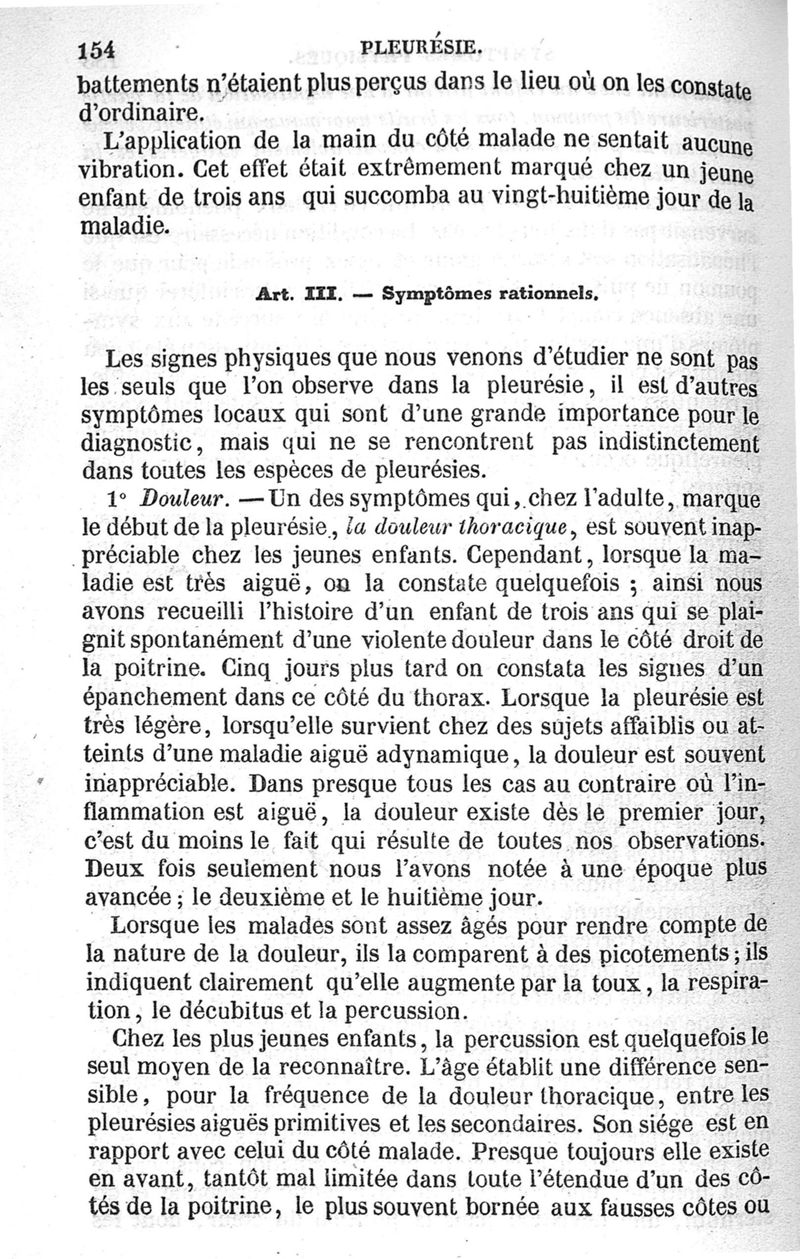 154 PLEURÉSIE.

battements n'étaient plus perçus dans le lieu où on les constate d'ordinaire.

L'application de la main du côté malade ne sentait aucune vibration. Cet effet était extrêmement marqué chez un jeune enfant de trois ans qui succomba au vingt-huitième jour de la maladie.

Art. III. — Symptômes rationnels.

Les signes physiques que nous venons d'étudier ne sont pas les seuls que l'on observe dans la pleurésie, il est d'autres symptômes locaux qui sont d'une grande importance pour le diagnostic, mais qui ne se rencontrent pas indistinctement dans toutes les espèces de pleurésies.

1° Douleur. — Un des symptômes qui, chez l'adulte, marque le début de la pleurésie, la douleur thoracique, est souvent inappréciable chez les jeunes enfants. Cependant, lorsque la maladie est très aiguë, on la constate quelquefois ; ainsi nous avons recueilli l'histoire d'un enfant de trois ans qui se plaignit spontanément d'une violente douleur dans le côté droit de la poitrine. Cinq jours plus tard on constata les signes d'un épanchement dans ce côté du thorax. Lorsque la pleurésie est très légère, lorsqu'elle survient chez des sujets affaiblis ou atteints d'une maladie aiguë adynamique, la douleur est souvent inappréciable. Dans presque tous les cas au contraire où l'inflammation est aiguë, la douleur existe dès le premier jour, c'est du moins le fait qui résulte de toutes nos observations. Deux fois seulement nous l'avons notée à une époque plus avancée ; le deuxième et le huitième jour.

Lorsque les malades sont assez âgés pour rendre compte de la nature de la douleur, ils la comparent à des picotements ; ils indiquent clairement qu'elle augmente par la toux, la respiration, le décubitus et la percussion.

Chez les plus jeunes enfants, la percussion est quelquefois le seul moyen de la reconnaître. L'âge établit une différence sensible, pour la fréquence de la douleur thoracique, entre les pleurésies aiguës primitives et les secondaires. Son siége est en rapport avec celui du côté malade. Presque toujours elle existe en avant, tantôt mal limitée dans toute l'étendue d'un des côtés de la poitrine, le plus souvent bornée aux fausses côtes ou